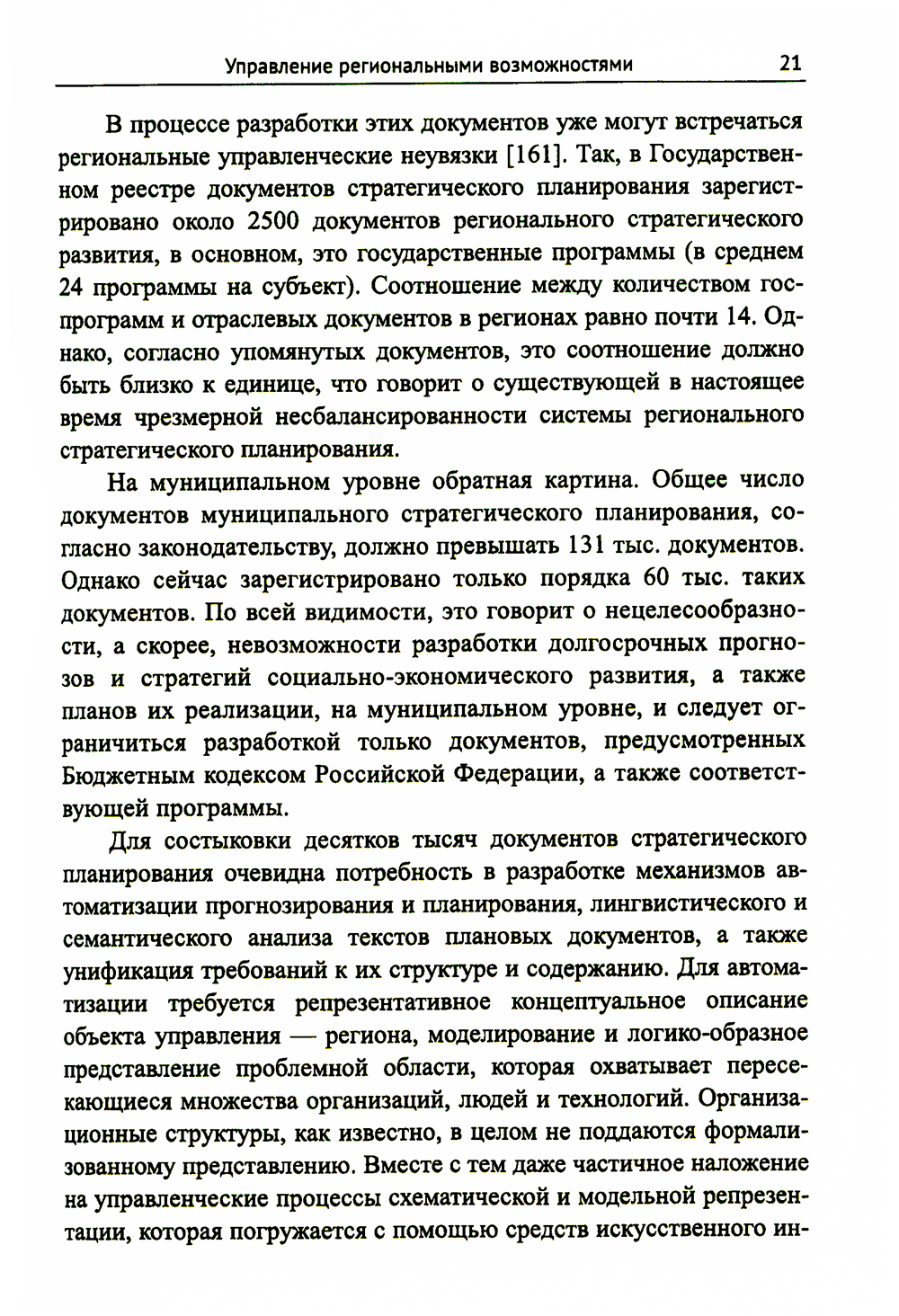 Управление региональными возможностями 21

В процессе разработки этих документов уже могут встречаться региональные управленческие неувязки [161]. Так, в Государственном реестре документов стратегического планирования зарегистрировано около 2500 документов регионального стратегического развития, в основном, это государственные программы (в среднем 24 программы на субъект). Соотношение между количеством госпрограмм и отраслевых документов в регионах равно почти 14. Однако, согласно упомянутых документов, это соотношение должно быть близко к единице, что говорит о существующей в настоящее время чрезмерной несбалансированности системы регионального стратегического планирования.

На муниципальном уровне обратная картина. Общее число документов муниципального стратегического планирования, согласно законодательству, должно превышать 131 тыс. документов. Однако сейчас зарегистрировано только порядка 60 тыс. таких документов. По всей видимости, это говорит о нецелесообразности, а скорее, невозможности разработки долгосрочных прогнозов и стратегий социально-экономического развития, а также планов их реализации, на муниципальном уровне, и следует ограничиться разработкой только документов, предусмотренных Бюджетным кодексом Российской Федерации, а также соответствующей программы.

Для состыковки десятков тысяч документов стратегического планирования очевидна потребность в разработке механизмов автоматизации прогнозирования и планирования, лингвистического и семантического анализа текстов плановых документов, а также унификация требований к их структуре и содержанию. Для автоматизации требуется репрезентативное концептуальное описание объекта управления — региона, моделирование и логико-образное представление проблемной области, которая охватывает пересекающиеся множества организаций, людей и технологий. Организационные структуры, как известно, в целом не поддаются формализованному представлению. Вместе с тем даже частичное наложение на управленческие процессы схематической и модельной репрезентации, которая погружается с помощью средств искусственного ин-